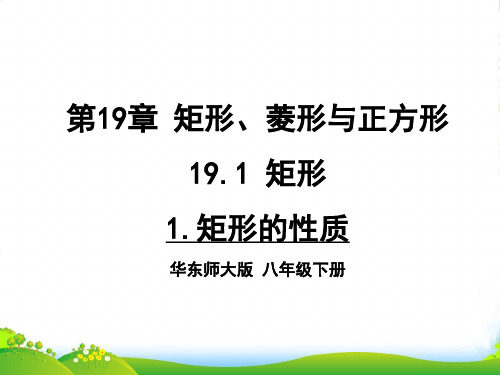 第19章 矩形、菱形与正方形

19.1 矩形

1.矩形的性质

华东师大版 八年级下册